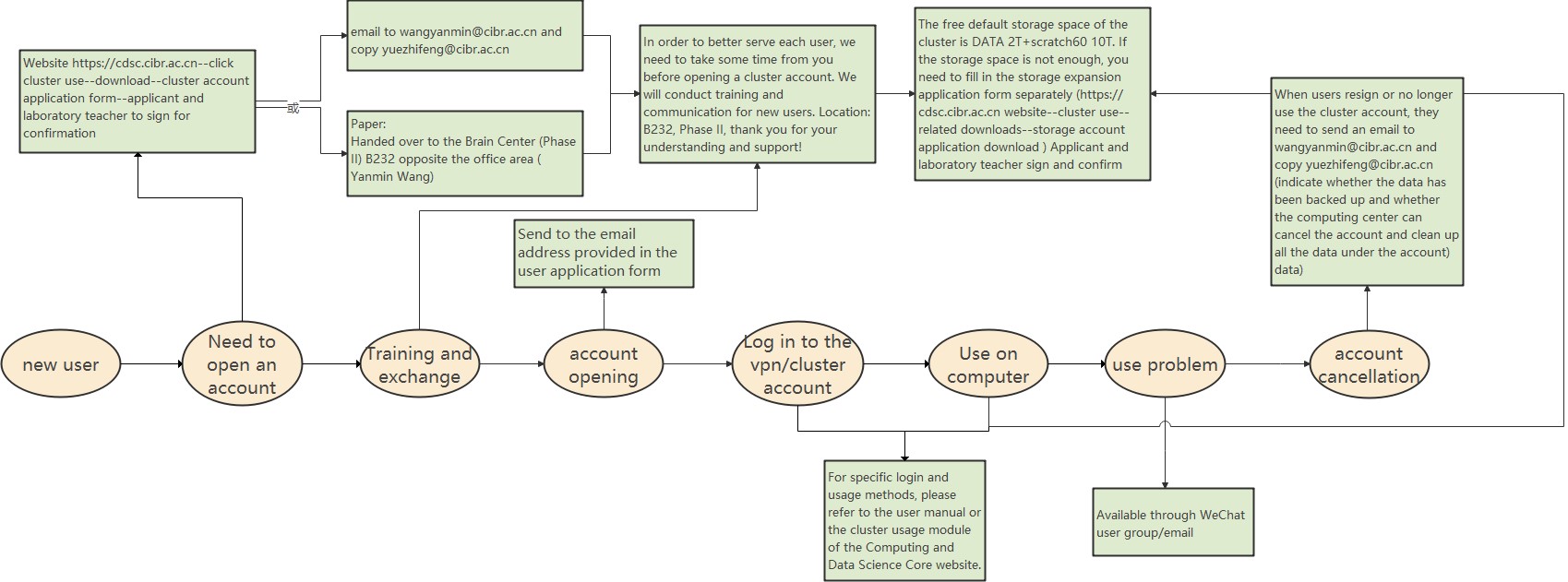 Website https://cdsc.cibr.ac.cn--click cluster use--download--cluster account application form--applicant and laboratory teacher to sign for confirmation

或

email to wangyanmin@cibr.ac.cn and copy yuezhifeng@cibr.ac.cn

Paper:
Handed over to the Brain Center (Phase II) B232 opposite the office area ( Yanmin Wang)

In order to better serve each user, we need to take some time from you before opening a cluster account. We will conduct training and communication for new users. Location: B232, Phase II, thank you for your understanding and support!

The free default storage space of the cluster is DATA 2T+scratch60 10T. If the storage space is not enough, you need to fill in the storage expansion application form separately (https://cdsc.cibr.ac.cn website--cluster use--related downloads--storage account application download ) Applicant and laboratory teacher sign and confirm

When users resign or no longer use the cluster account, they need to send an email to wangyanmin@cibr.ac.cn and copy yuezhifeng@cibr.ac.cn (indicate whether the data has been backed up and whether the computing center can cancel the account and clean up all the data under the account) data)

Send to the email address provided in the user application form

new user

Need to open an account

Training and exchange

account opening

Log in to the vpn/cluster account

Use on computer

use problem

account cancellation

For specific login and usage methods, please refer to the user manual or the cluster usage module of the Computing and Data Science Core website.

Available through WeChat user group/email